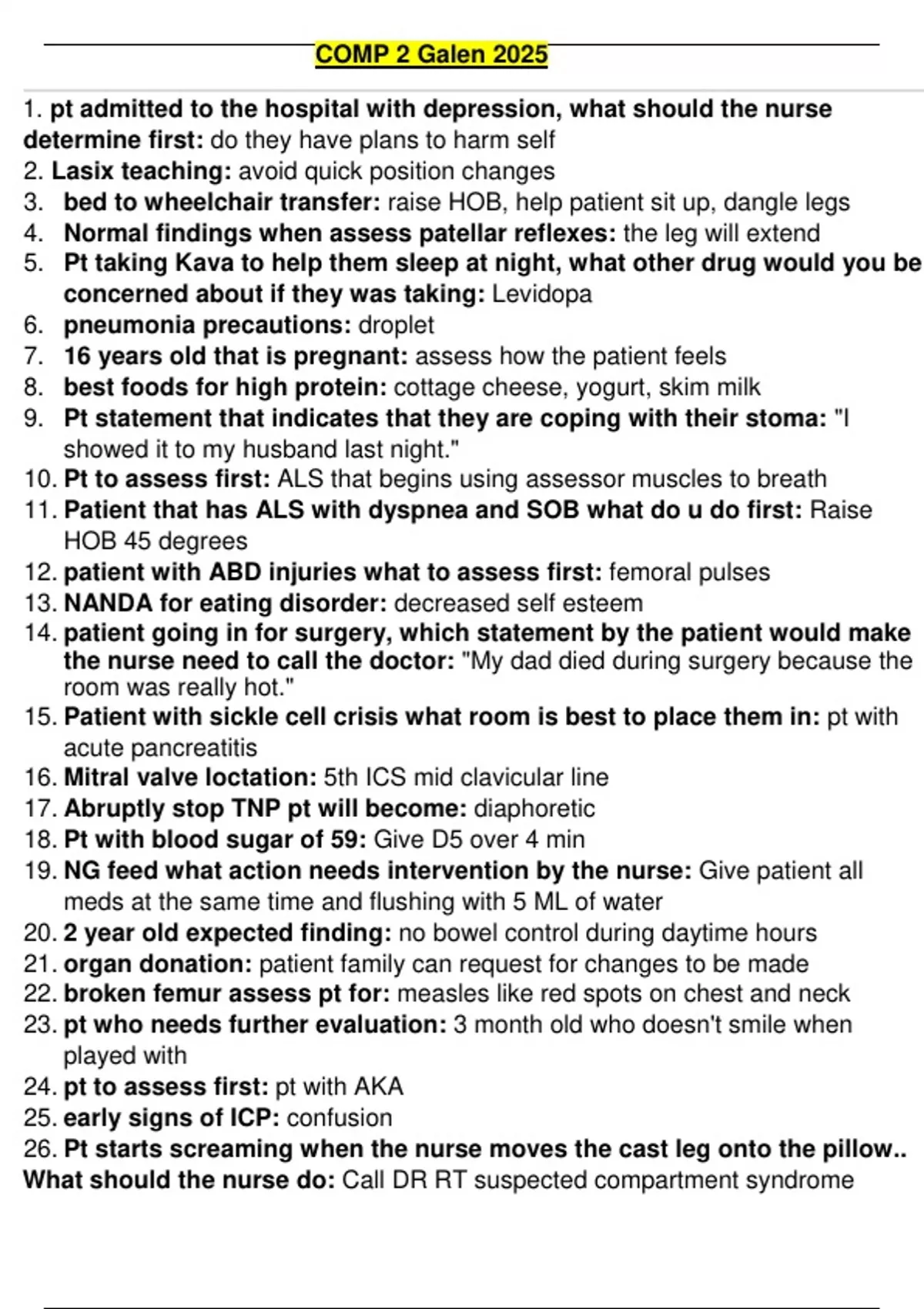 COMP 2 Galen 2025

1. pt admitted to the hospital with depression, what should the nurse determine first: do they have plans to harm self
2. Lasix teaching: avoid quick position changes
3. bed to wheelchair transfer: raise HOB, help patient sit up, dangle legs
4. Normal findings when assess patellar reflexes: the leg will extend
5. Pt taking Kava to help them sleep at night, what other drug would you be concerned about if they was taking: Levidopa
6. pneumonia precautions: droplet
7. 16 years old that is pregnant: assess how the patient feels
8. best foods for high protein: cottage cheese, yogurt, skim milk
9. Pt statement that indicates that they are coping with their stoma: "I showed it to my husband last night."
10. Pt to assess first: ALS that begins using assessor muscles to breath
11. Patient that has ALS with dyspnea and SOB what do u do first: Raise HOB 45 degrees
12. patient with ABD injuries what to assess first: femoral pulses
13. NANDA for eating disorder: decreased self esteem
14. patient going in for surgery, which statement by the patient would make the nurse need to call the doctor: "My dad died during surgery because the room was really hot."
15. Patient with sickle cell crisis what room is best to place them in: pt with acute pancreatitis
16. Mitral valve loctation: 5th ICS mid clavicular line
17. Abruptly stop TNP pt will become: diaphoretic
18. Pt with blood sugar of 59: Give D5 over 4 min
19. NG feed what action needs intervention by the nurse: Give patient all meds at the same time and flushing with 5 ML of water
20. 2 year old expected finding: no bowel control during daytime hours
21. organ donation: patient family can request for changes to be made
22. broken femur assess pt for: measles like red spots on chest and neck
23. pt who needs further evaluation: 3 month old who doesn't smile when played with
24. pt to assess first: pt with AKA
25. early signs of ICP: confusion
26. Pt starts screaming when the nurse moves the cast leg onto the pillow.. What should the nurse do: Call DR RT suspected compartment syndrome